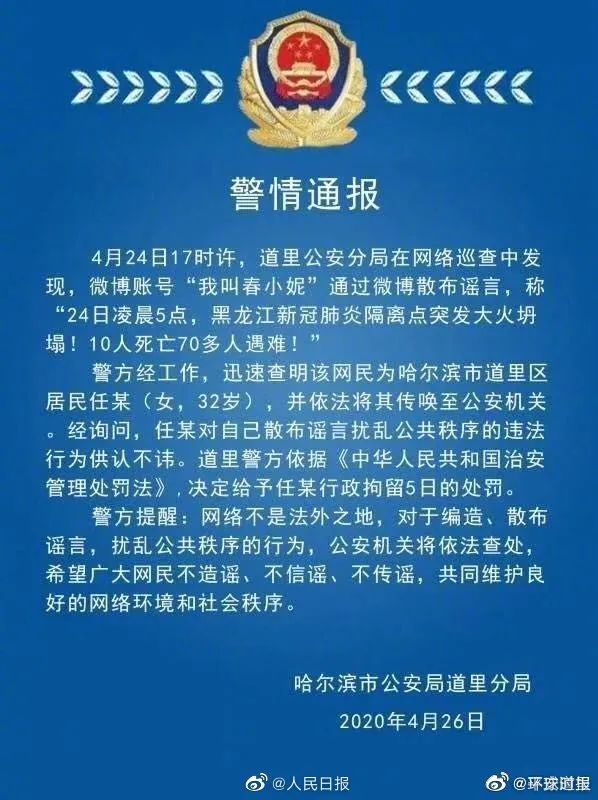 警情通报

4月24日17时许，道里公安分局在网络巡查中发现，微博账号“我叫春小妮”通过微博散布谣言，称“24日凌晨5点，黑龙江新冠肺炎隔离点突发大火坍塌！10人死亡70多人遇难！”

警方经工作，迅速查明该网民为哈尔滨市道里区居民任某（女，32岁），并依法将其传唤至公安机关。经询问，任某对自己散布谣言扰乱公共秩序的违法行为供认不讳。道里警方依据《中华人民共和国治安管理处罚法》，决定给予任某行政拘留5日的处罚。

警方提醒：网络不是法外之地，对于编造、散布谣言，扰乱公共秩序的行为，公安机关将依法查处，希望广大网民不造谣、不信谣、不传谣，共同维护良好的网络环境和社会秩序。

哈尔滨市公安局道里分局
2020年4月26日

@人民日报 @环球时报